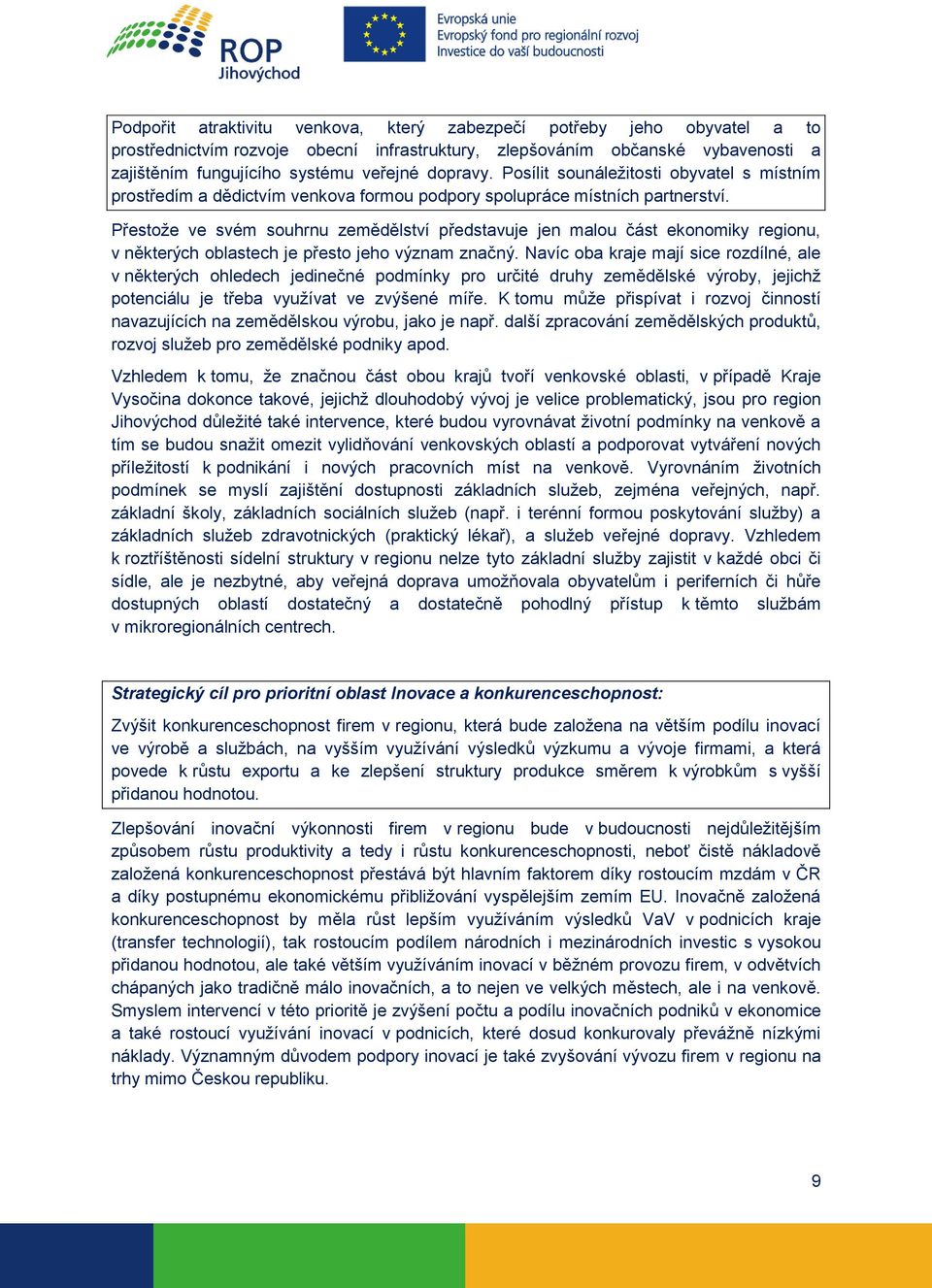 ROP Jihovýchod

Evropská unie
Evropský fond pro regionální rozvoj
Investice do vaší budoucnosti

Podpořit atraktivitu venkova, který zabezpečí potřeby jeho obyvatel a to prostřednictvím rozvoje obecní infrastruktury, zlepšováním občanské vybavenosti a zajištěním fungujícího systému veřejné dopravy. Posílit sounáležitosti obyvatel s místním prostředím a dědictvím venkova formou podpory spolupráce místních partnerství.

Přestože ve svém souhrnu zemědělství představuje jen malou část ekonomiky regionu, v některých oblastech je přesto jeho význam značný. Navíc oba kraje mají sice rozdílné, ale v některých ohledech jedinečné podmínky pro určité druhy zemědělské výroby, jejichž potenciálu je třeba využívat ve zvýšené míře. K tomu může přispívat i rozvoj činností navazujících na zemědělskou výrobu, jako je např. další zpracování zemědělských produktů, rozvoj služeb pro zemědělské podniky apod.

Vzhledem k tomu, že značnou část obou krajů tvoří venkovské oblasti, v případě Kraje Vysočina dokonce takové, jejichž dlouhodobý vývoj je velice problematický, jsou pro region Jihovýchod důležité také intervence, které budou vyrovnávat životní podmínky na venkově a tím se budou snažit omezit vylidňování venkovských oblastí a podporovat vytváření nových příležitostí k podnikání i nových pracovních míst na venkově. Vyrovnáním životních podmínek se myslí zajištění dostupnosti základních služeb, zejména veřejných, např. základní školy, základních sociálních služeb (např. i terénní formou poskytování služby) a základních služeb zdravotnických (praktický lékař), a služeb veřejné dopravy. Vzhledem k roztříštěnosti sídelní struktury v regionu nelze tyto základní služby zajistit v každé obci či sídle, ale je nezbytné, aby veřejná doprava umožňovala obyvatelům i periferních či hůře dostupných oblastí dostatečný a dostatečně pohodlný přístup k těmto službám v mikroregionálních centrech.

Strategický cíl pro prioritní oblast Inovace a konkurenceschopnost:

Zvýšit konkurenceschopnost firem v regionu, která bude založena na větším podílu inovací ve výrobě a službách, na vyšším využívání výsledků výzkumu a vývoje firmami, a která povede k růstu exportu a ke zlepšení struktury produkce směrem k výrobkům s vyšší přidanou hodnotou.

Zlepšování inovační výkonnosti firem v regionu bude v budoucnosti nejdůležitějším způsobem růstu produktivity a tedy i růstu konkurenceschopnosti, neboť čistě nákladově založená konkurenceschopnost přestává být hlavním faktorem díky rostoucím mzdám v ČR a díky postupnému ekonomickému přibližování vyspělejším zemím EU. Inovačně založená konkurenceschopnost by měla růst lepším využíváním výsledků VaV v podnicích kraje (transfer technologií), tak rostoucím podílem národních i mezinárodních investic s vysokou přidanou hodnotou, ale také větším využíváním inovací v běžném provozu firem, v odvětvích chápaných jako tradičně málo inovačních, a to nejen ve velkých městech, ale i na venkově. Smyslem intervencí v této prioritě je zvýšení počtu a podílu inovačních podniků v ekonomice a také rostoucí využívání inovací v podnicích, které dosud konkurovaly převážně nízkými náklady. Významným důvodem podpory inovací je také zvyšování vývozu firem v regionu na trhy mimo Českou republiku.

9